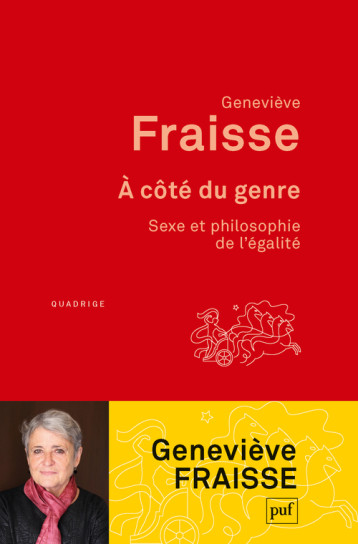 Geneviève
Fraisse

À côté du genre

Sexe et philosophie de l'égalité

QUADRIGE

Geneviève
FRAISSE

puf